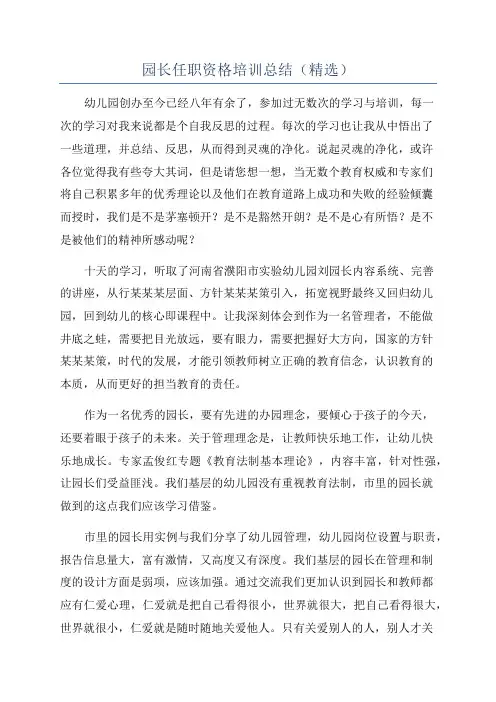 园长任职资格培训总结（精选）

幼儿园创办至今已经八年有余了，参加过无数次的学习与培训，每一次的学习对我来说都是个自我反思的过程。每次的学习也让我从中悟出了一些道理，并总结、反思，从而得到灵魂的净化。说起灵魂的净化，或许各位觉得我有些夸大其词，但是请您想一想，当无数个教育权威和专家们将自己积累多年的优秀理论以及他们在教育道路上成功和失败的经验倾囊而授时，我们是不是茅塞顿开？是不是豁然开朗？是不是心有所悟？是不是被他们的精神所感动呢？

十天的学习，听取了河南省濮阳市实验幼儿园刘园长内容系统、完善的讲座，从行某某某层面、方针某某某策引入，拓宽视野最终又回归幼儿园，回到幼儿的核心即课程中。让我深刻体会到作为一名管理者，不能做井底之蛙，需要把目光放远，要有眼力，需要把握好大方向，国家的方针某某某策，时代的发展，才能引领教师树立正确的教育信念，认识教育的本质，从而更好的担当教育的责任。

作为一名优秀的园长，要有先进的办园理念，要倾心于孩子的今天，还要着眼于孩子的未来。关于管理理念是，让教师快乐地工作，让幼儿快乐地成长。专家孟俊红专题《教育法制基本理论》，内容丰富，针对性强，让园长们受益匪浅。我们基层的幼儿园没有重视教育法制，市里的园长就做到的这点我们应该学习借鉴。

市里的园长用实例与我们分享了幼儿园管理，幼儿园岗位设置与职责，报告信息量大，富有激情，又高度又有深度。我们基层的园长在管理和制度的设计方面是弱项，应该加强。通过交流我们更加认识到园长和教师都应有仁爱心理，仁爱就是把自己看得很小，世界就很大，把自己看得很大，世界就很小，仁爱就是随时随地关爱他人。只有关爱别人的人，别人才关